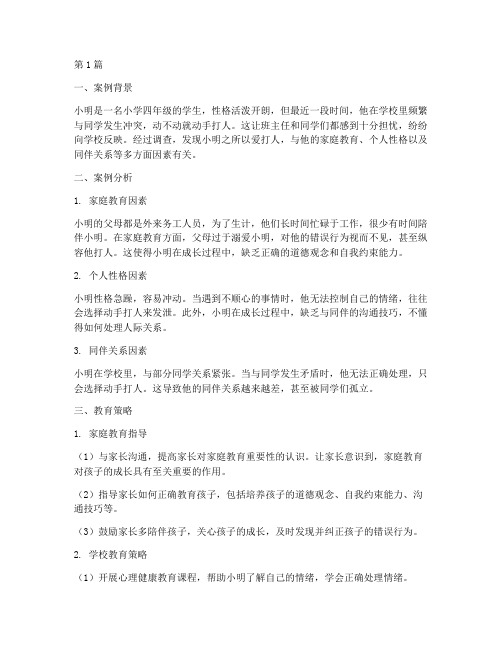 第1篇

一、案例背景

小明是一名小学四年级的学生，性格活泼开朗，但最近一段时间，他在学校里频繁与同学发生冲突，动不动就动手打人。这让班主任和同学们都感到十分担忧，纷纷向学校反映。经过调查，发现小明之所以爱打人，与他的家庭教育、个人性格以及同伴关系等多方面因素有关。

二、案例分析

1. 家庭教育因素

小明的父母都是外来务工人员，为了生计，他们长时间忙碌于工作，很少有时间陪伴小明。在家庭教育方面，父母过于溺爱小明，对他的错误行为视而不见，甚至纵容他打人。这使得小明在成长过程中，缺乏正确的道德观念和自我约束能力。

2. 个人性格因素

小明性格急躁，容易冲动。当遇到不顺心的事情时，他无法控制自己的情绪，往往会选择动手打人来发泄。此外，小明在成长过程中，缺乏与同伴的沟通技巧，不懂得如何处理人际关系。

3. 同伴关系因素

小明在学校里，与部分同学关系紧张。当与同学发生矛盾时，他无法正确处理，只会选择动手打人。这导致他的同伴关系越来越差，甚至被同学们孤立。

三、教育策略

1. 家庭教育指导

（1）与家长沟通，提高家长对家庭教育重要性的认识。让家长意识到，家庭教育对孩子的成长具有至关重要的作用。

（2）指导家长如何正确教育孩子，包括培养孩子的道德观念、自我约束能力、沟通技巧等。

（3）鼓励家长多陪伴孩子，关心孩子的成长，及时发现并纠正孩子的错误行为。

2. 学校教育策略

（1）开展心理健康教育课程，帮助小明了解自己的情绪，学会正确处理情绪。